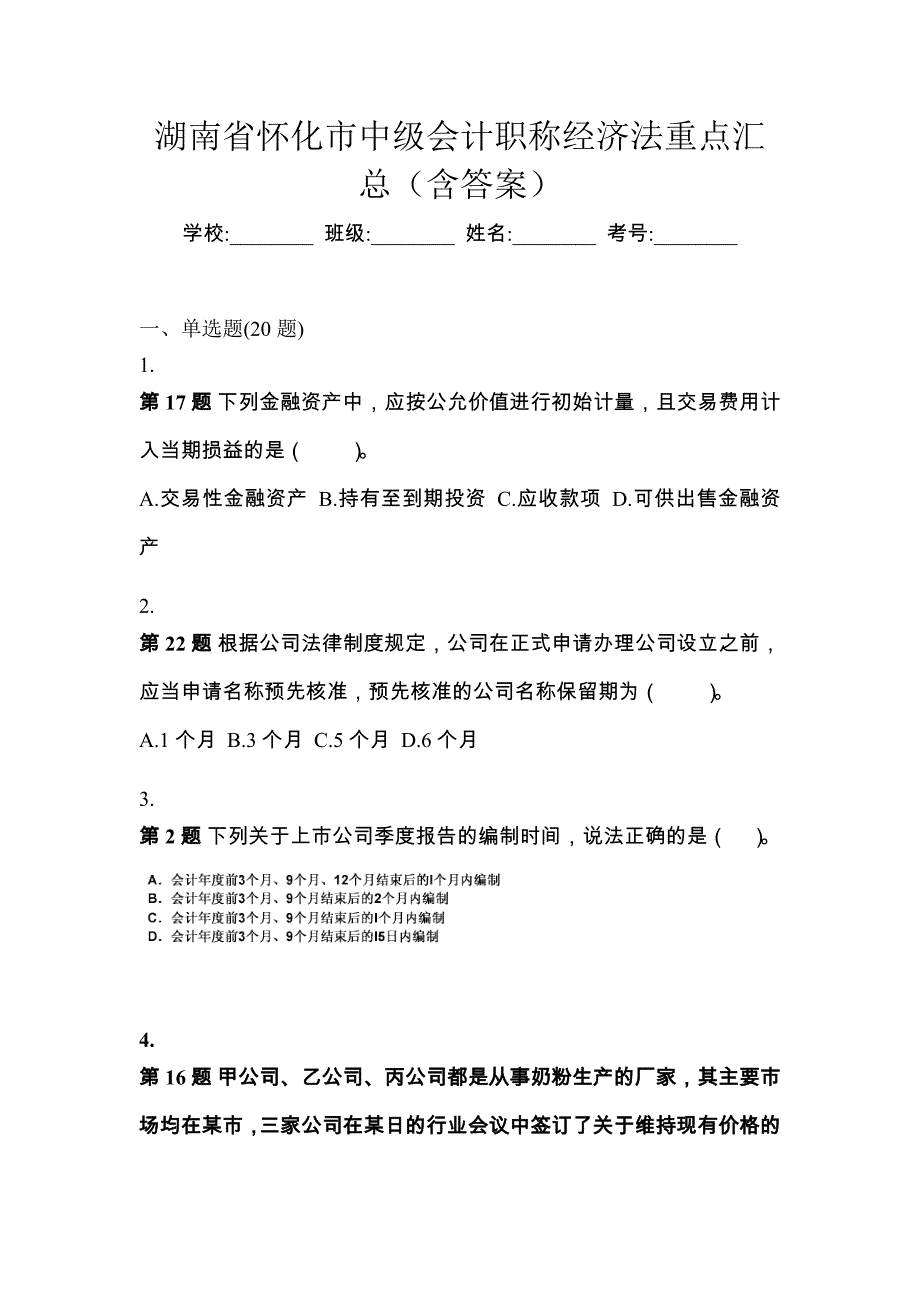 湖南省怀化市中级会计职称经济法重点汇总（含答案）

学校:________ 班级:________ 姓名:________ 考号:________

一、单选题(20 题)

1.

第 17 题 下列金融资产中，应按公允价值进行初始计量，且交易费用计入当期损益的是（ ）。

A.交易性金融资产 B.持有至到期投资 C.应收款项 D.可供出售金融资产

2.

第 22 题 根据公司法律制度规定，公司在正式申请办理公司设立之前，应当申请名称预先核准，预先核准的公司名称保留期为（ ）。

A.1 个月 B.3 个月 C.5 个月 D.6 个月

3.

第 2 题 下列关于上市公司季度报告的编制时间，说法正确的是（ ）。

A. 会计年度前3个月、9个月、12个月结束后的l个月内编制
B. 会计年度前3个月、9个月结束后的2个月内编制
C. 会计年度前3个月、9个月结束后的l个月内编制
D. 会计年度前3个月、9个月结束后的l5日内编制

4.

第 16 题 甲公司、乙公司、丙公司都是从事奶粉生产的厂家，其主要市场均在某市，三家公司在某日的行业会议中签订了关于维持现有价格的